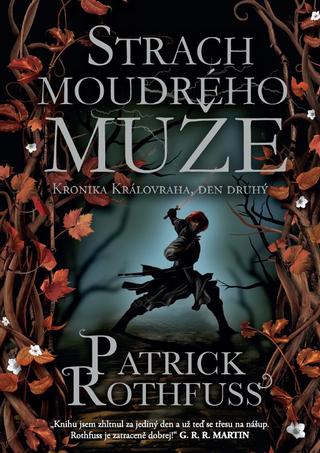 STRACH MOUDRÉHO MUŽE

KRONIKA KRÁLOVRAHA, DEN DRUHÝ

PATRICK ROTHFUSS

„Knihu jsem zhltnul za jediný den a už teď se třesu na nášup. Rothfuss je zatraceně dobrej!" G. R. R. MARTIN